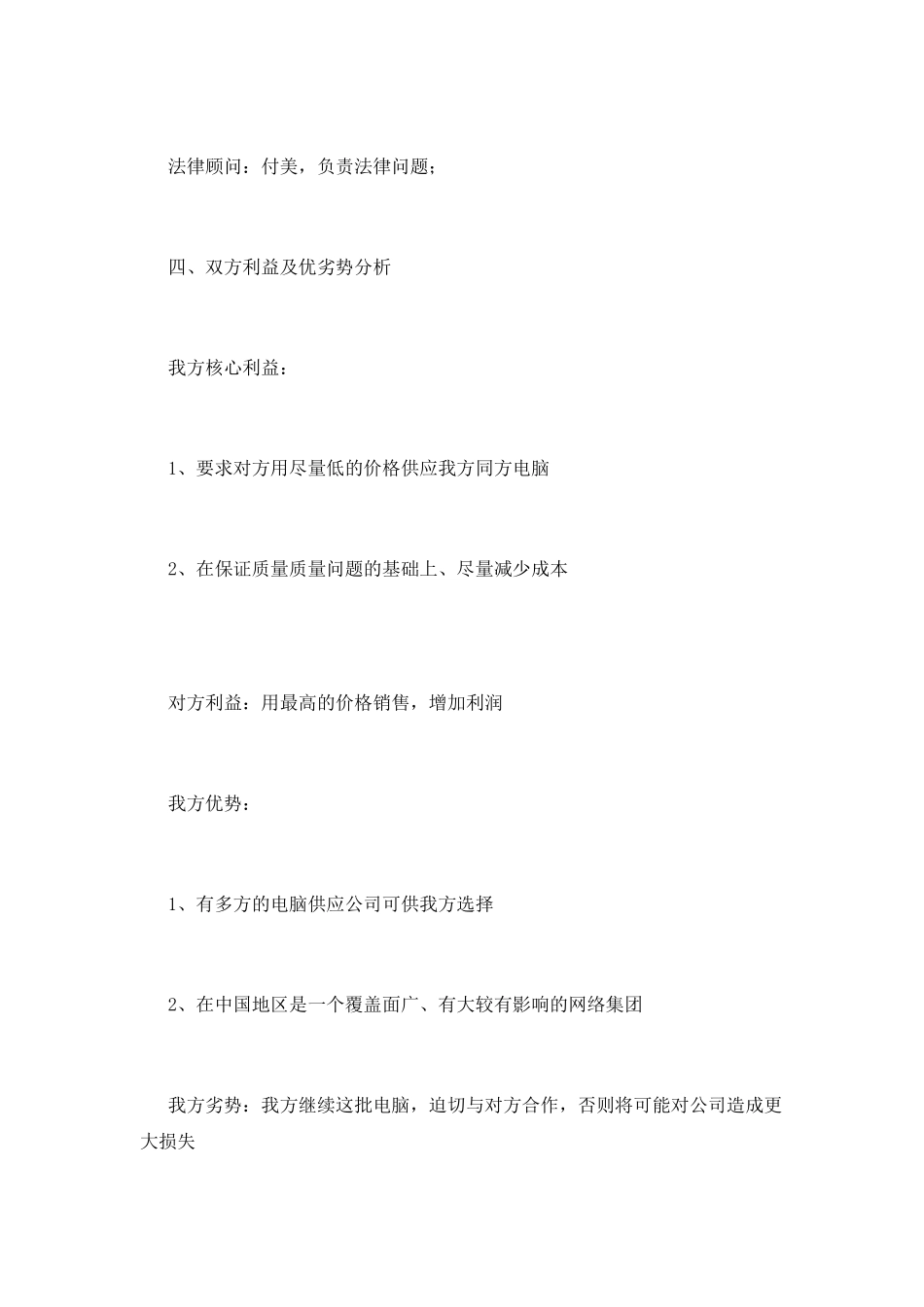 法律顾问：付美，负责法律问题；

四、双方利益及优劣势分析

我方核心利益：

1、要求对方用尽量低的价格供应我方同方电脑

2、在保证质量质量问题的基础上、尽量减少成本

对方利益：用最高的价格销售，增加利润

我方优势：

1、有多方的电脑供应公司可供我方选择

2、在中国地区是一个覆盖面广、有大较有影响的网络集团

我方劣势：我方继续这批电脑，迫切与对方合作，否则将可能对公司造成更大损失